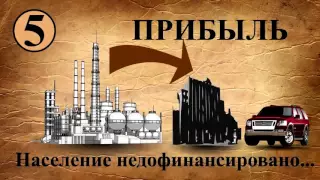 5

ПРИБЫЛЬ

Население недофинансировано...